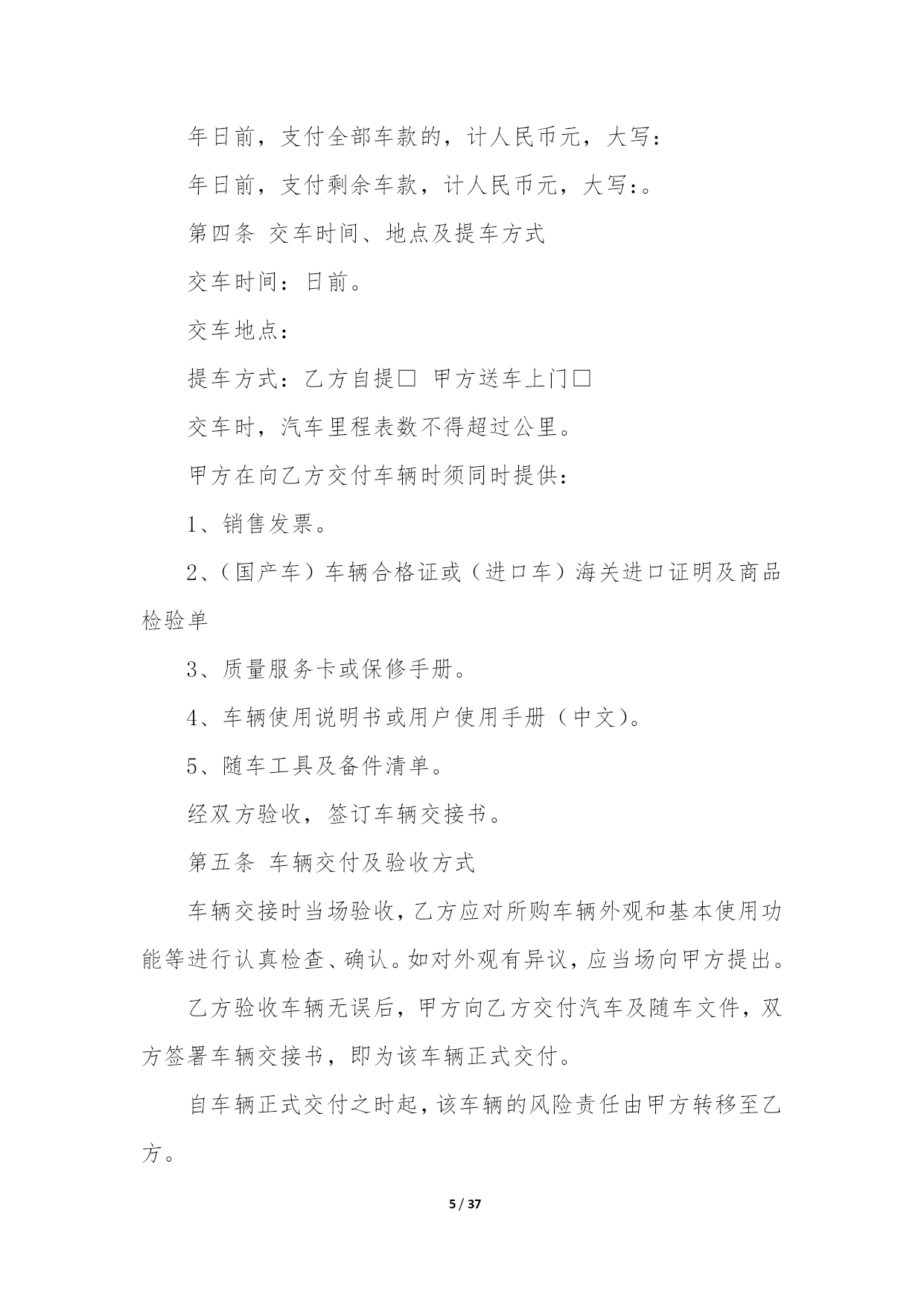 年日前，支付全部车款的，计人民币元，大写：

年日前，支付剩余车款，计人民币元，大写：。

第四条 交车时间、地点及提车方式

交车时间：日前。

交车地点：

提车方式：乙方自提□ 甲方送车上门□

交车时，汽车里程表数不得超过公里。

甲方在向乙方交付车辆时须同时提供：

1、销售发票。

2、（国产车）车辆合格证或（进口车）海关进口证明及商品检验单

3、质量服务卡或保修手册。

4、车辆使用说明书或用户使用手册（中文）。

5、随车工具及备件清单。

经双方验收，签订车辆交接书。

第五条 车辆交付及验收方式

车辆交接时当场验收，乙方应对所购车辆外观和基本使用功能等进行认真检查、确认。如对外观有异议，应当场向甲方提出。

乙方验收车辆无误后，甲方向乙方交付汽车及随车文件，双方签署车辆交接书，即为该车辆正式交付。

自车辆正式交付之时起，该车辆的风险责任由甲方转移至乙方。

5 / 37